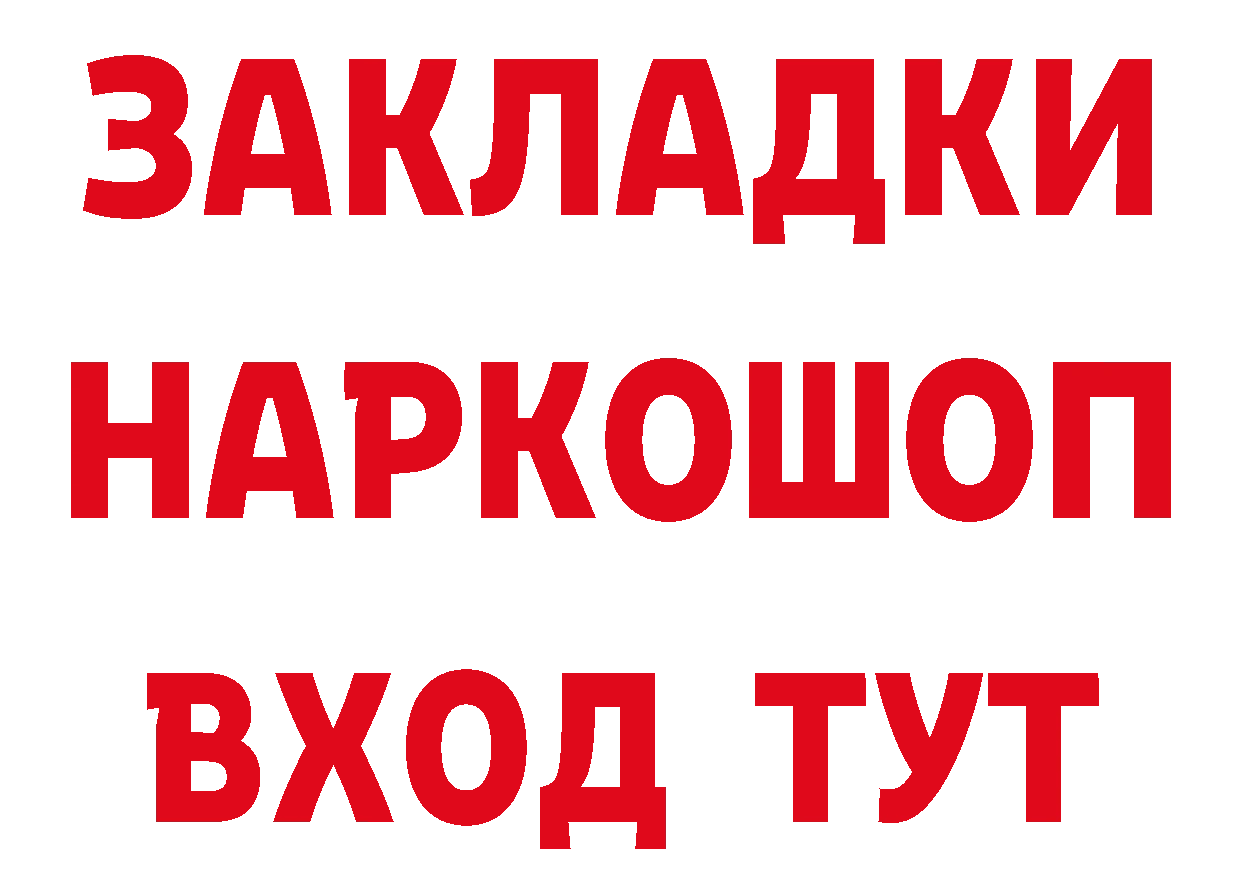 ЗАКЛАДКИ НАРКОШОП ВХОД ТУТ